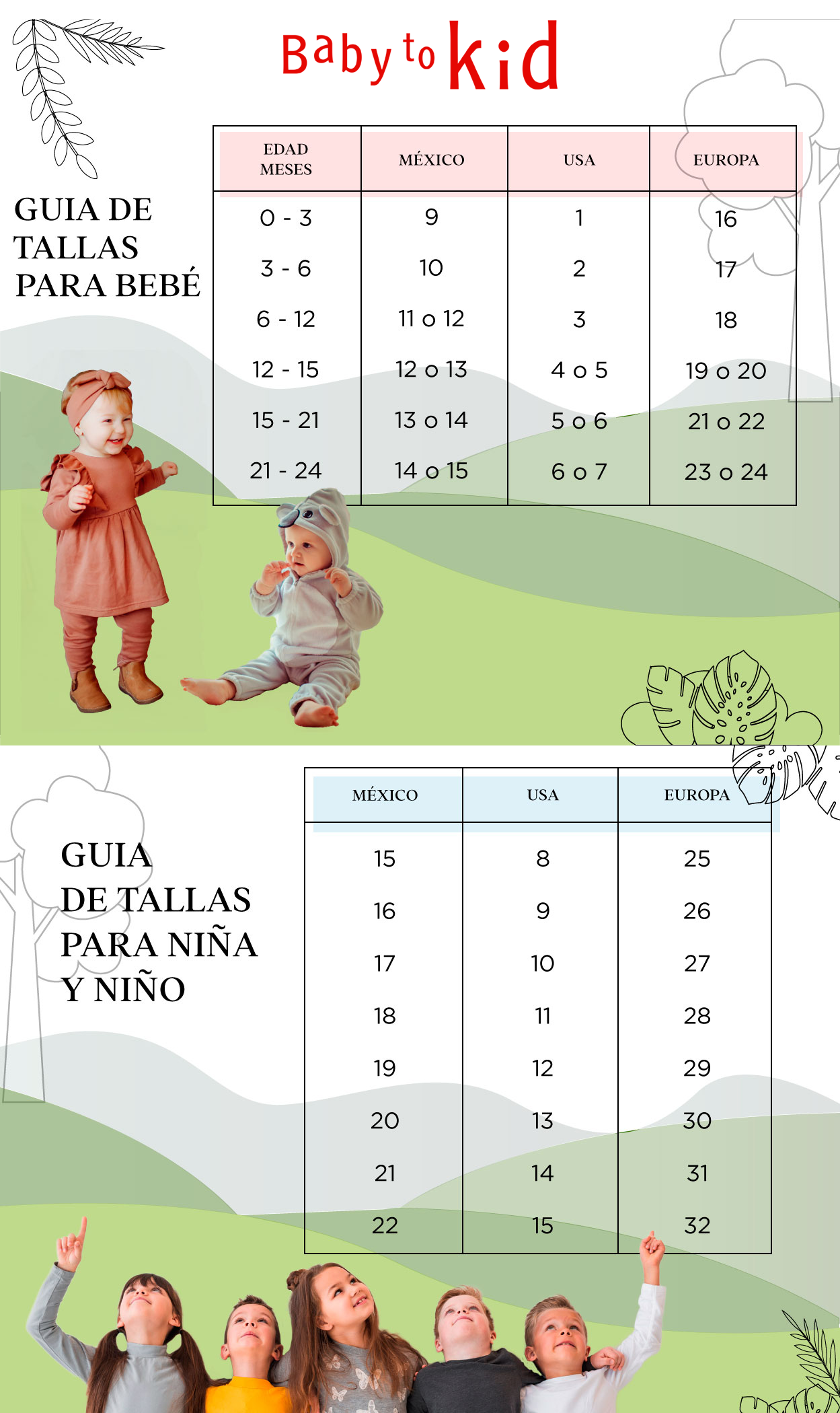 Baby to kid

GUIA DE TALLAS PARA BEBÉ

| EDAD MESES | MÉXICO | USA | EUROPA |
|---|---|---|---|
| 0 - 3 | 9 | 1 | 16 |
| 3 - 6 | 10 | 2 | 17 |
| 6 - 12 | 11 o 12 | 3 | 18 |
| 12 - 15 | 12 o 13 | 4 o 5 | 19 o 20 |
| 15 - 21 | 13 o 14 | 5 o 6 | 21 o 22 |
| 21 - 24 | 14 o 15 | 6 o 7 | 23 o 24 |

GUIA DE TALLAS PARA NIÑA Y NIÑO

| MÉXICO | USA | EUROPA |
|---|---|---|
| 15 | 8 | 25 |
| 16 | 9 | 26 |
| 17 | 10 | 27 |
| 18 | 11 | 28 |
| 19 | 12 | 29 |
| 20 | 13 | 30 |
| 21 | 14 | 31 |
| 22 | 15 | 32 |